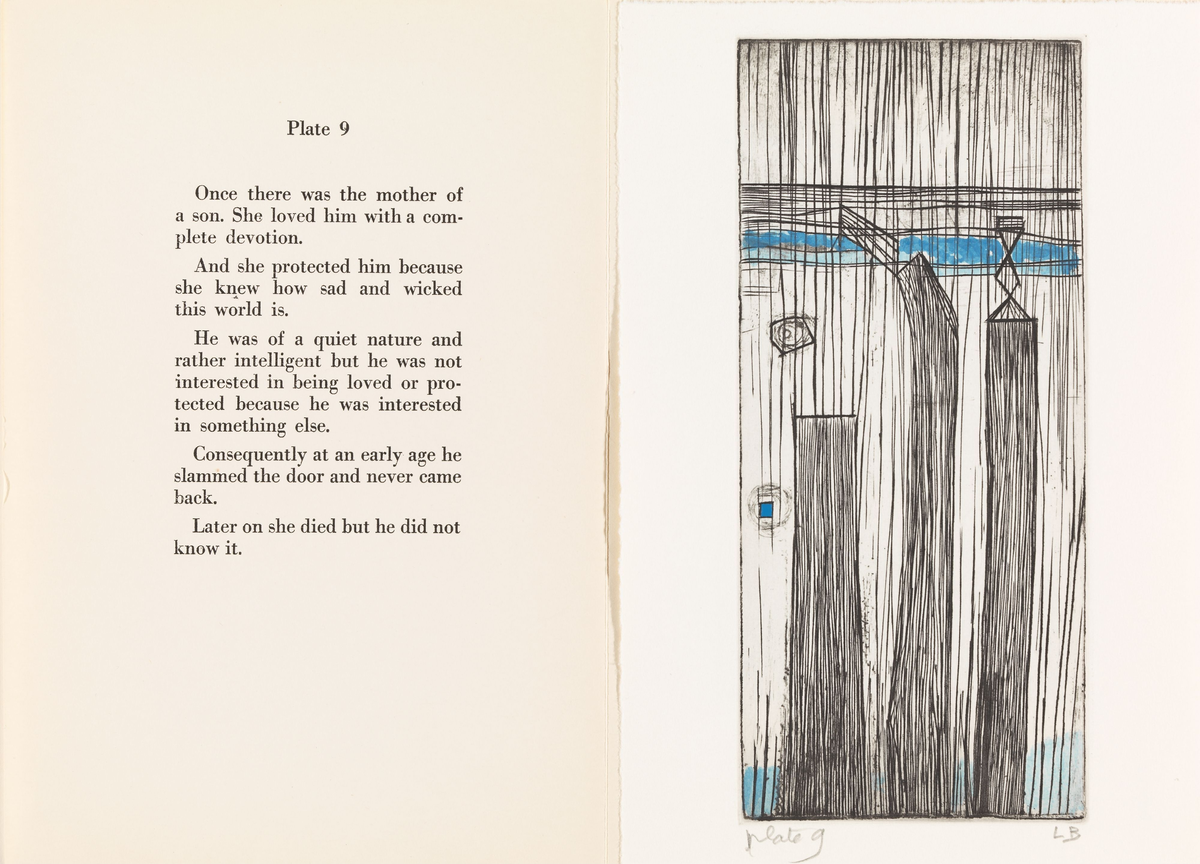 Plate 9

Once there was the mother of a son. She loved him with a complete devotion.

And she protected him because she knew how sad and wicked this world is.

He was of a quiet nature and rather intelligent but he was not interested in being loved or protected because he was interested in something else.

Consequently at an early age he slammed the door and never came back.

Later on she died but he did not know it.

plate 9

LB